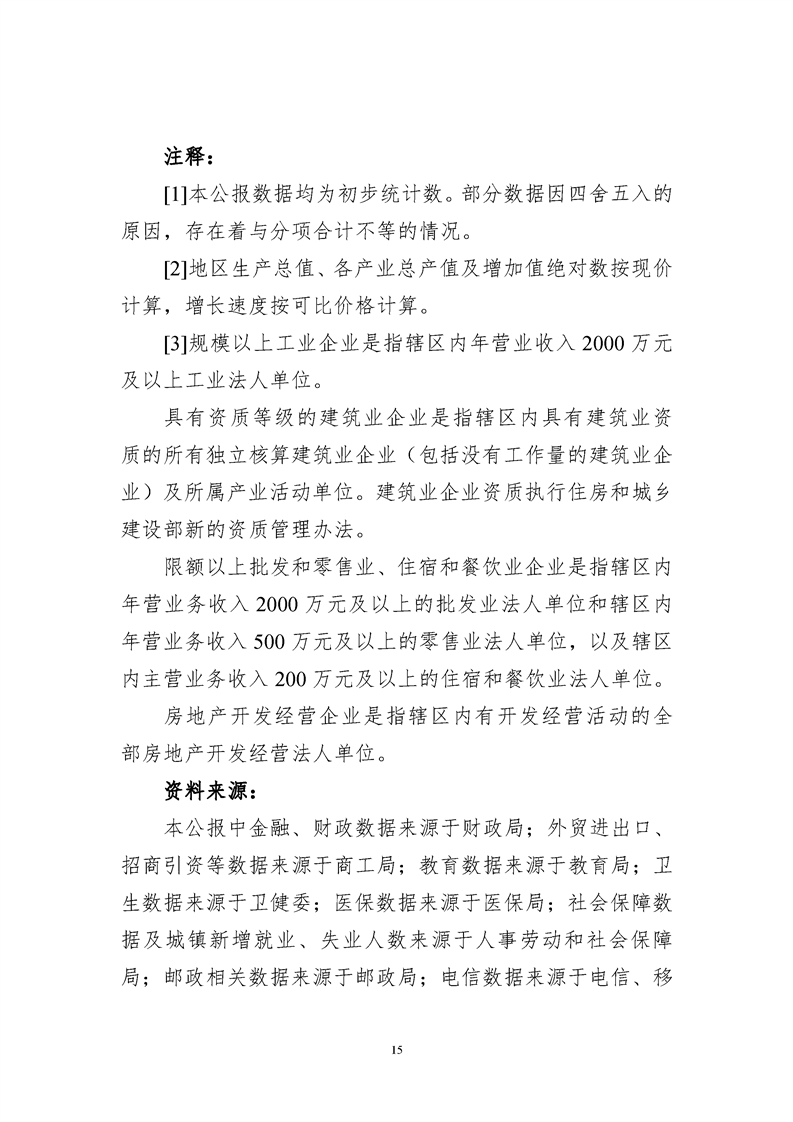 注释：

[1]本公报数据均为初步统计数。部分数据因四舍五入的原因，存在着与分项合计不等的情况。

[2]地区生产总值、各产业总产值及增加值绝对数按现价计算，增长速度按可比价格计算。

[3]规模以上工业企业是指辖区内年营业收入 2000 万元及以上工业法人单位。

具有资质等级的建筑业企业是指辖区内具有建筑业资质的所有独立核算建筑业企业（包括没有工作量的建筑业企业）及所属产业活动单位。建筑业企业资质执行住房和城乡建设部新的资质管理办法。

限额以上批发和零售业、住宿和餐饮业企业是指辖区内年营业务收入 2000 万元及以上的批发业法人单位和辖区内年营业务收入 500 万元及以上的零售业法人单位，以及辖区内主营业务收入 200 万元及以上的住宿和餐饮业法人单位。

房地产开发经营企业是指辖区内有开发经营活动的全部房地产开发经营法人单位。

资料来源：

本公报中金融、财政数据来源于财政局；外贸进出口、招商引资等数据来源于商工局；教育数据来源于教育局；卫生数据来源于卫健委；医保数据来源于医保局；社会保障数据及城镇新增就业、失业人数来源于人事劳动和社会保障局；邮政相关数据来源于邮政局；电信数据来源于电信、移

15